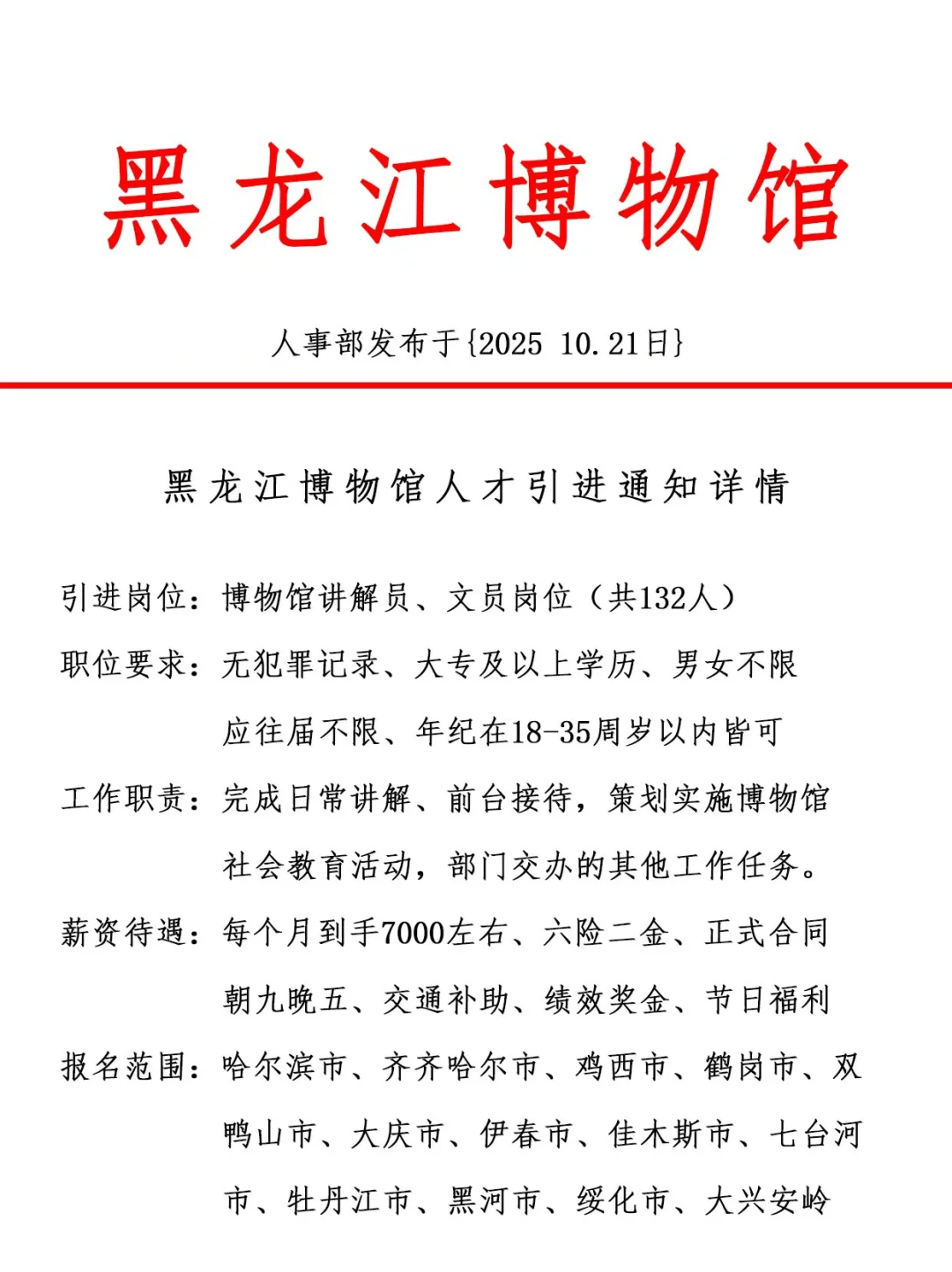 黑龙江博物馆

人事部发布于{2025 10.21日}

黑龙江博物馆人才引进通知详情

引进岗位：博物馆讲解员、文员岗位（共132人）

职位要求：无犯罪记录、大专及以上学历、男女不限 应往届不限、年纪在18-35周岁以内皆可

工作职责：完成日常讲解、前台接待，策划实施博物馆社会教育活动，部门交办的其他工作任务。

薪资待遇：每个月到手7000左右、六险二金、正式合同 朝九晚五、交通补助、绩效奖金、节日福利

报名范围：哈尔滨市、齐齐哈尔市、鸡西市、鹤岗市、双鸭山市、大庆市、伊春市、佳木斯市、七台河市、牡丹江市、黑河市、绥化市、大兴安岭